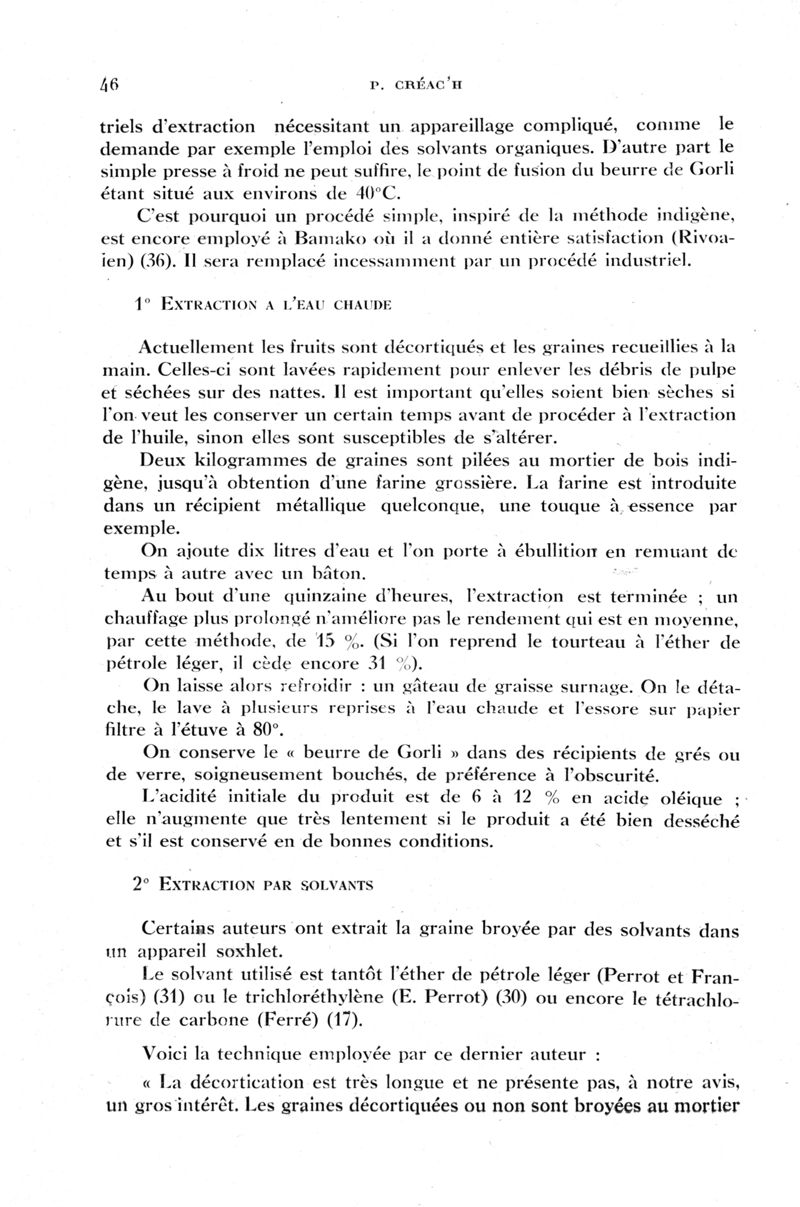 46 P. CRÉAC'H

triels d'extraction nécessitant un appareillage compliqué, comme le demande par exemple l'emploi des solvants organiques. D'autre part le simple presse à froid ne peut suffire, le point de fusion du beurre de Gorli étant situé aux environs de 40°C.

C'est pourquoi un procédé simple, inspiré de la méthode indigène, est encore employé à Bamako où il a donné entière satisfaction (Rivoaien) (36). Il sera remplacé incessamment par un procédé industriel.

1° EXTRACTION A L'EAU CHAUDE

Actuellement les fruits sont décortiqués et les graines recueillies à la main. Celles-ci sont lavées rapidement pour enlever les débris de pulpe et séchées sur des nattes. Il est important qu'elles soient bien sèches si l'on veut les conserver un certain temps avant de procéder à l'extraction de l'huile, sinon elles sont susceptibles de s'altérer.

Deux kilogrammes de graines sont pilées au mortier de bois indigène, jusqu'à obtention d'une farine grossière. La farine est introduite dans un récipient métallique quelconque, une touque à essence par exemple.

On ajoute dix litres d'eau et l'on porte à ébullition en remuant de temps à autre avec un bâton.

Au bout d'une quinzaine d'heures, l'extraction est terminée ; un chauffage plus prolongé n'améliore pas le rendement qui est en moyenne, par cette méthode, de 15 %. (Si l'on reprend le tourteau à l'éther de pétrole léger, il cède encore 31 %).

On laisse alors refroidir : un gâteau de graisse surnage. On le détache, le lave à plusieurs reprises à l'eau chaude et l'essore sur papier filtre à l'étuve à 80°.

On conserve le « beurre de Gorli » dans des récipients de grés ou de verre, soigneusement bouchés, de préférence à l'obscurité.

L'acidité initiale du produit est de 6 à 12 % en acide oléique ; elle n'augmente que très lentement si le produit a été bien desséché et s'il est conservé en de bonnes conditions.

2° EXTRACTION PAR SOLVANTS

Certains auteurs ont extrait la graine broyée par des solvants dans un appareil soxhlet.

Le solvant utilisé est tantôt l'éther de pétrole léger (Perrot et François) (31) ou le trichloréthylène (E. Perrot) (30) ou encore le tétrachlorure de carbone (Ferré) (17).

Voici la technique employée par ce dernier auteur :

« La décortication est très longue et ne présente pas, à notre avis, un gros intérêt. Les graines décortiquées ou non sont broyées au mortier